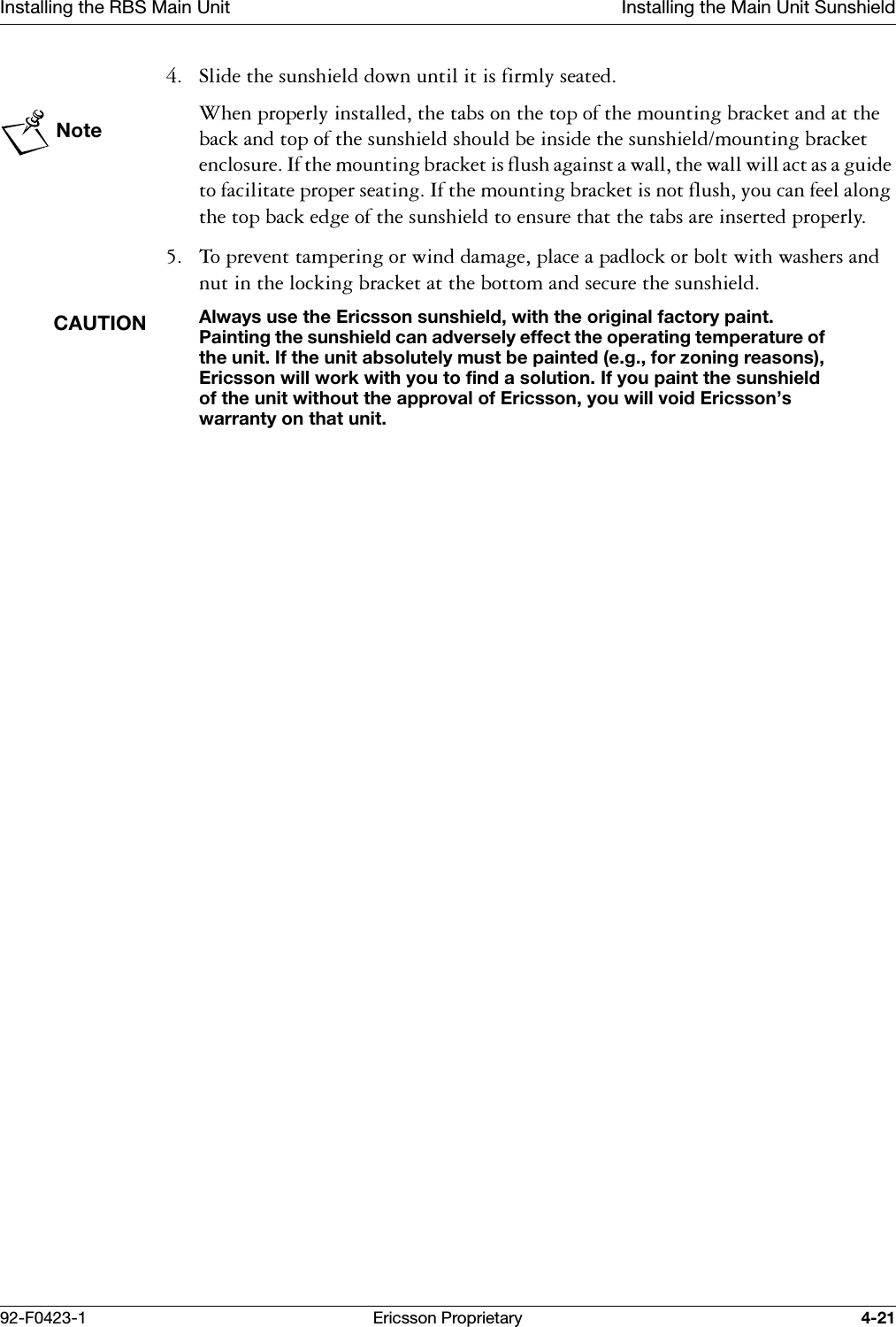 Installing the RBS Main Unit Installing the Main Unit Sunshield

4. Slide the sunshield down until it is firmly seated.

Note

When properly installed, the tabs on the top of the mounting bracket and at the back and top of the sunshield should be inside the sunshield/mounting bracket enclosure. If the mounting bracket is flush against a wall, the wall will act as a guide to facilitate proper seating. If the mounting bracket is not flush, you can feel along the top back edge of the sunshield to ensure that the tabs are inserted properly.

5. To prevent tampering or wind damage, place a padlock or bolt with washers and nut in the locking bracket at the bottom and secure the sunshield.

CAUTION

Always use the Ericsson sunshield, with the original factory paint. Painting the sunshield can adversely effect the operating temperature of the unit. If the unit absolutely must be painted (e.g., for zoning reasons), Ericsson will work with you to find a solution. If you paint the sunshield of the unit without the approval of Ericsson, you will void Ericsson's warranty on that unit.

92-F0423-1 Ericsson Proprietary 4-21